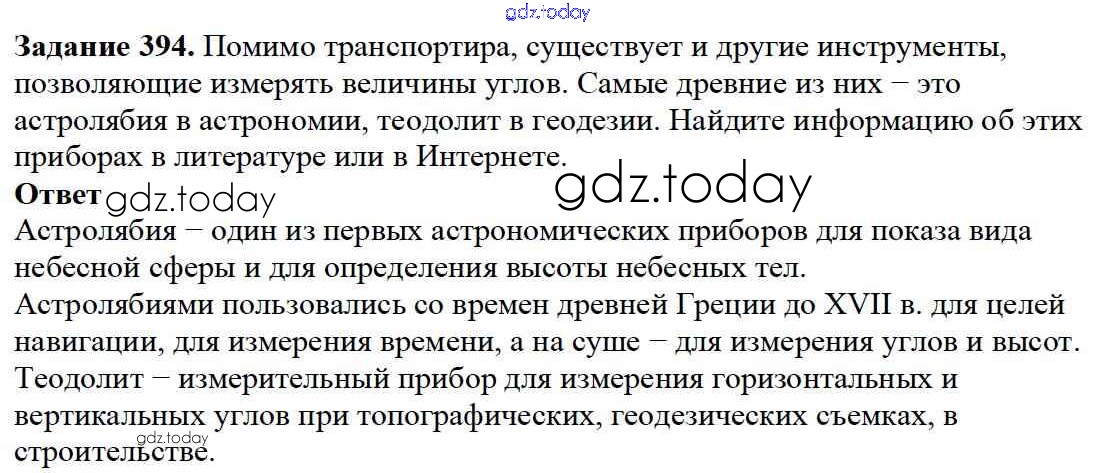 Задание 394. Помимо транспортира, существует и другие инструменты, позволяющие измерять величины углов. Самые древние из них − это астролябия в астрономии, теодолит в геодезии. Найдите информацию об этих приборах в литературе или в Интернете.

Ответ

Астролябия − один из первых астрономических приборов для показа вида небесной сферы и для определения высоты небесных тел.

Астролябиями пользовались со времен древней Греции до XVII в. для целей навигации, для измерения времени, а на суше − для измерения углов и высот.

Теодолит − измерительный прибор для измерения горизонтальных и вертикальных углов при топографических, геодезических съемках, в строительстве.

gdz.today